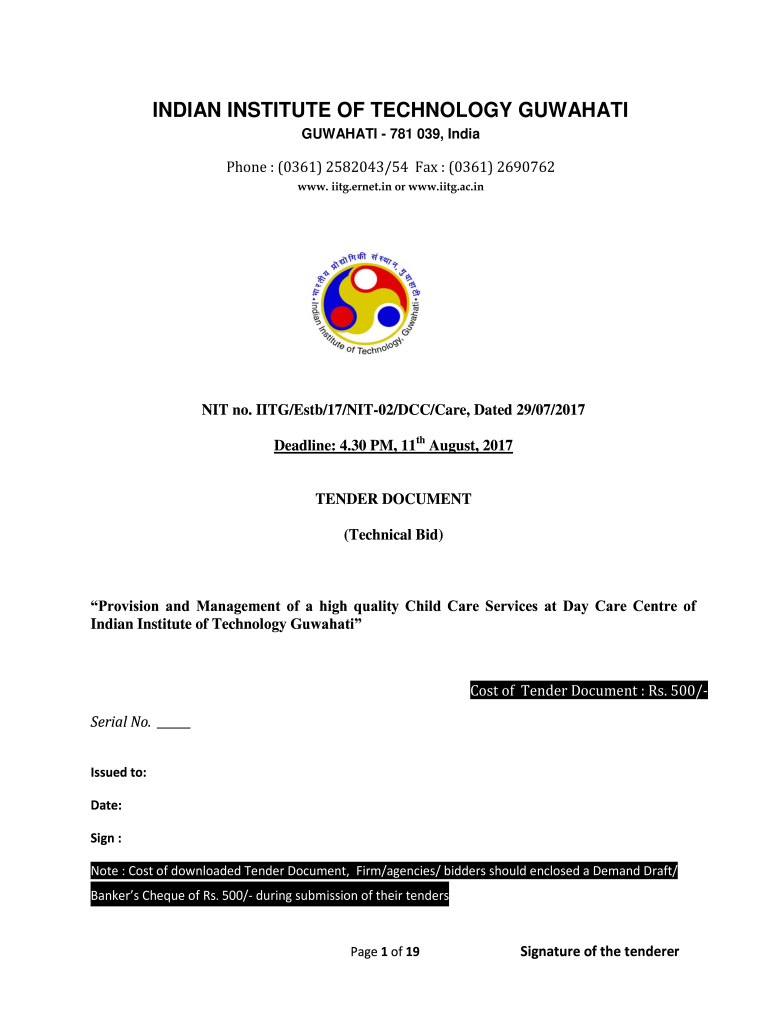 INDIAN INSTITUTE OF TECHNOLOGY GUWAHATI

GUWAHATI - 781 039, India

Phone : (0361) 2582043/54 Fax : (0361) 2690762

www. iitg.ernet.in or www.iitg.ac.in

भारतीय प्रौद्योगिकी संस्थान, गुवाहाटी

Indian Institute of Technology, Guwahati

NIT no. IITG/Estb/17/NIT-02/DCC/Care, Dated 29/07/2017

Deadline: 4.30 PM, 11$^{th}$ August, 2017

TENDER DOCUMENT

(Technical Bid)

“Provision and Management of a high quality Child Care Services at Day Care Centre of Indian Institute of Technology Guwahati”

Cost of Tender Document : Rs. 500/-

Serial No. _____

Issued to:

Date:

Sign :

Note : Cost of downloaded Tender Document, Firm/agencies/ bidders should enclosed a Demand Draft/ Banker’s Cheque of Rs. 500/- during submission of their tenders

Page 1 of 19

Signature of the tenderer